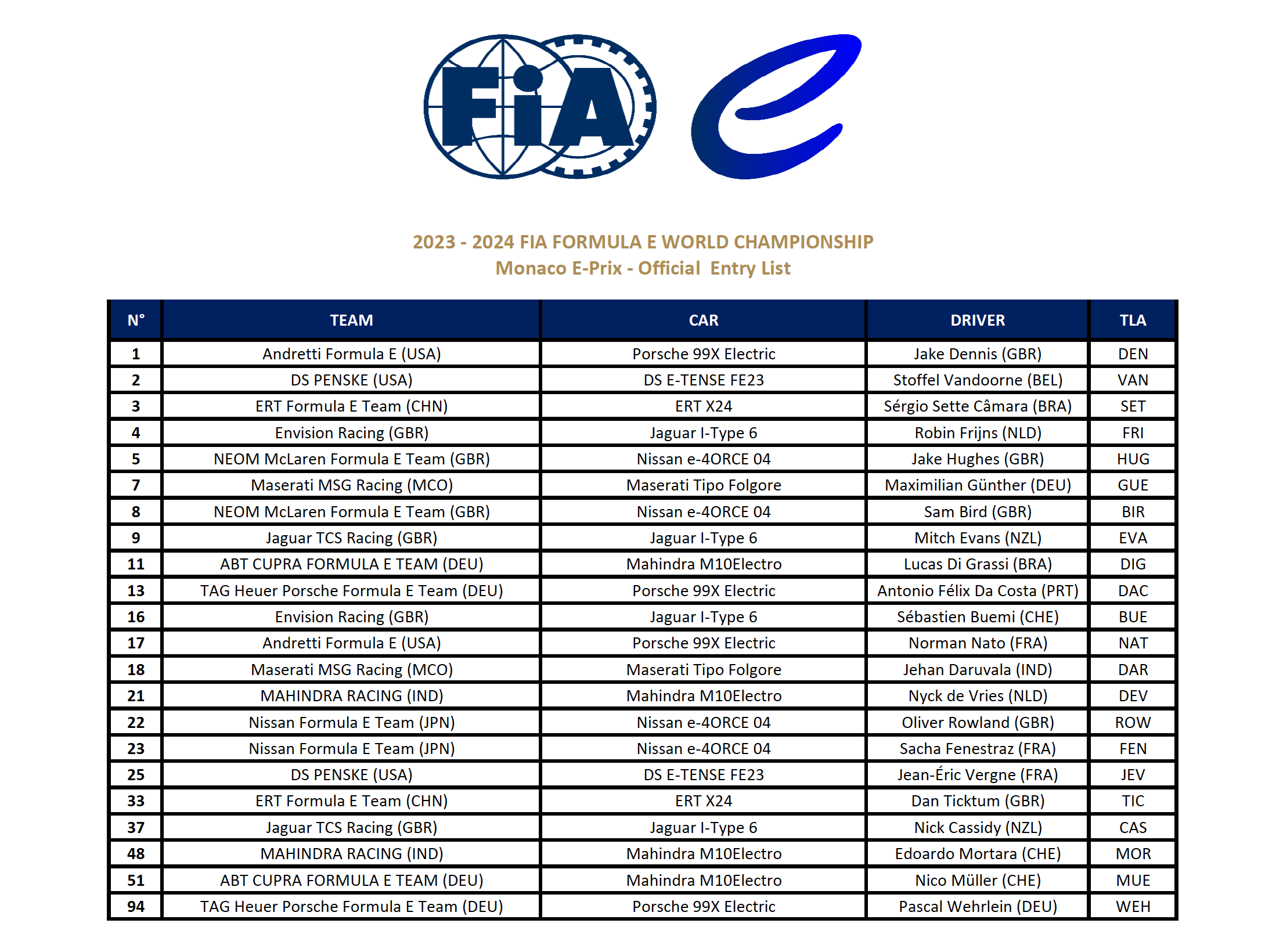 FIA

2023 - 2024 FIA FORMULA E WORLD CHAMPIONSHIP
Monaco E-Prix - Official  Entry List

| N° | TEAM | CAR | DRIVER | TLA |
|---|---|---|---|---|
| 1 | Andretti Formula E (USA) | Porsche 99X Electric | Jake Dennis (GBR) | DEN |
| 2 | DS PENSKE (USA) | DS E-TENSE FE23 | Stoffel Vandoorne (BEL) | VAN |
| 3 | ERT Formula E Team (CHN) | ERT X24 | Sérgio Sette Câmara (BRA) | SET |
| 4 | Envision Racing (GBR) | Jaguar I-Type 6 | Robin Frijns (NLD) | FRI |
| 5 | NEOM McLaren Formula E Team (GBR) | Nissan e-4ORCE 04 | Jake Hughes (GBR) | HUG |
| 7 | Maserati MSG Racing (MCO) | Maserati Tipo Folgore | Maximilian Günther (DEU) | GUE |
| 8 | NEOM McLaren Formula E Team (GBR) | Nissan e-4ORCE 04 | Sam Bird (GBR) | BIR |
| 9 | Jaguar TCS Racing (GBR) | Jaguar I-Type 6 | Mitch Evans (NZL) | EVA |
| 11 | ABT CUPRA FORMULA E TEAM (DEU) | Mahindra M10Electro | Lucas Di Grassi (BRA) | DIG |
| 13 | TAG Heuer Porsche Formula E Team (DEU) | Porsche 99X Electric | Antonio Félix Da Costa (PRT) | DAC |
| 16 | Envision Racing (GBR) | Jaguar I-Type 6 | Sébastien Buemi (CHE) | BUE |
| 17 | Andretti Formula E (USA) | Porsche 99X Electric | Norman Nato (FRA) | NAT |
| 18 | Maserati MSG Racing (MCO) | Maserati Tipo Folgore | Jehan Daruvala (IND) | DAR |
| 21 | MAHINDRA RACING (IND) | Mahindra M10Electro | Nyck de Vries (NLD) | DEV |
| 22 | Nissan Formula E Team (JPN) | Nissan e-4ORCE 04 | Oliver Rowland (GBR) | ROW |
| 23 | Nissan Formula E Team (JPN) | Nissan e-4ORCE 04 | Sacha Fenestraz (FRA) | FEN |
| 25 | DS PENSKE (USA) | DS E-TENSE FE23 | Jean-Éric Vergne (FRA) | JEV |
| 33 | ERT Formula E Team (CHN) | ERT X24 | Dan Ticktum (GBR) | TIC |
| 37 | Jaguar TCS Racing (GBR) | Jaguar I-Type 6 | Nick Cassidy (NZL) | CAS |
| 48 | MAHINDRA RACING (IND) | Mahindra M10Electro | Edoardo Mortara (CHE) | MOR |
| 51 | ABT CUPRA FORMULA E TEAM (DEU) | Mahindra M10Electro | Nico Müller (CHE) | MUE |
| 94 | TAG Heuer Porsche Formula E Team (DEU) | Porsche 99X Electric | Pascal Wehrlein (DEU) | WEH |